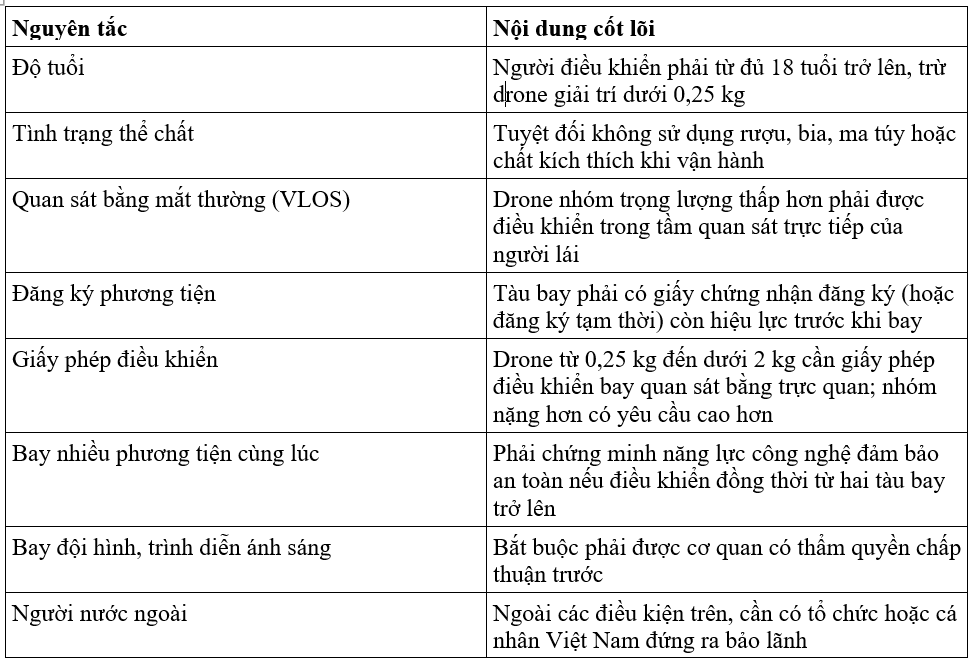 | Nguyên tắc | Nội dung cốt lõi |
|---|---|
| Độ tuổi | Người điều khiển phải từ đủ 18 tuổi trở lên, trừ drone giải trí dưới 0,25 kg |
| Tình trạng thể chất | Tuyệt đối không sử dụng rượu, bia, ma túy hoặc chất kích thích khi vận hành |
| Quan sát bằng mắt thường (VLOS) | Drone nhóm trọng lượng thấp hơn phải được điều khiển trong tầm quan sát trực tiếp của người lái |
| Đăng ký phương tiện | Tàu bay phải có giấy chứng nhận đăng ký (hoặc đăng ký tạm thời) còn hiệu lực trước khi bay |
| Giấy phép điều khiển | Drone từ 0,25 kg đến dưới 2 kg cần giấy phép điều khiển bay quan sát bằng trực quan; nhóm nặng hơn có yêu cầu cao hơn |
| Bay nhiều phương tiện cùng lúc | Phải chứng minh năng lực công nghệ đảm bảo an toàn nếu điều khiển đồng thời từ hai tàu bay trở lên |
| Bay đội hình, trình diễn ánh sáng | Bắt buộc phải được cơ quan có thẩm quyền chấp thuận trước |
| Người nước ngoài | Ngoài các điều kiện trên, cần có tổ chức hoặc cá nhân Việt Nam đứng ra bảo lãnh |